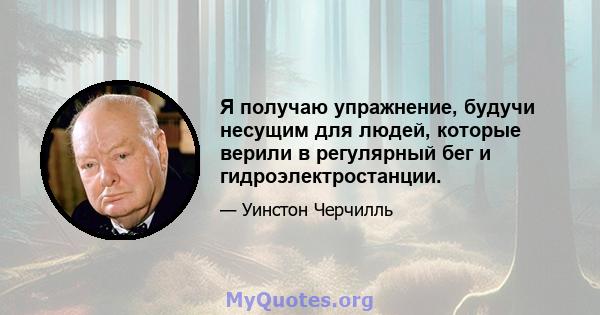 Я получаю упражнение, будучи несущим для людей, которые верили в регулярный бег и гидроэлектростанции.

— Уинстон Черчилль

MyQuotes.org